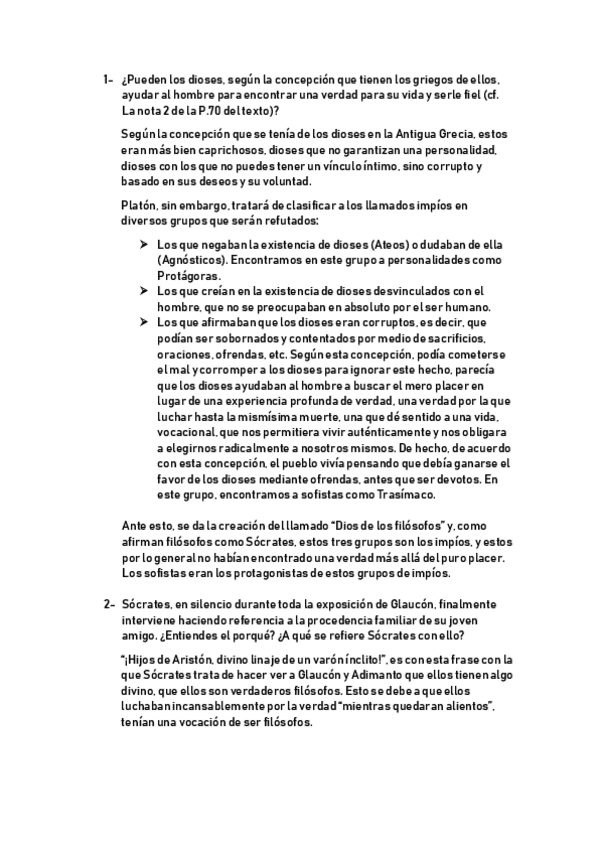 1- ¿Pueden los dioses, según la concepción que tienen los griegos de ellos, ayudar al hombre para encontrar una verdad para su vida y serle fiel (cf. La nota 2 de la P.70 del texto)?

Según la concepción que se tenía de los dioses en la Antigua Grecia, estos eran más bien caprichosos, dioses que no garantizan una personalidad, dioses con los que no puedes tener un vínculo íntimo, sino corrupto y basado en sus deseos y su voluntad.

Platón, sin embargo, tratará de clasificar a los llamados impíos en diversos grupos que serán refutados:

➤ Los que negaban la existencia de dioses (Ateos) o dudaban de ella (Agnósticos). Encontramos en este grupo a personalidades como Protágoras.
➤ Los que creían en la existencia de dioses desvinculados con el hombre, que no se preocupaban en absoluto por el ser humano.
➤ Los que afirmaban que los dioses eran corruptos, es decir, que podían ser sobornados y contentados por medio de sacrificios, oraciones, ofrendas, etc. Según esta concepción, podía cometerse el mal y corromper a los dioses para ignorar este hecho, parecía que los dioses ayudaban al hombre a buscar el mero placer en lugar de una experiencia profunda de verdad, una verdad por la que luchar hasta la mismísima muerte, una que dé sentido a una vida, vocacional, que nos permitiera vivir auténticamente y nos obligara a elegirnos radicalmente a nosotros mismos. De hecho, de acuerdo con esta concepción, el pueblo vivía pensando que debía ganarse el favor de los dioses mediante ofrendas, antes que ser devotos. En este grupo, encontramos a sofistas como Trasímaco.

Ante esto, se da la creación del llamado "Dios de los filósofos" y, como afirman filósofos como Sócrates, estos tres grupos son los impíos, y estos por lo general no habían encontrado una verdad más allá del puro placer. Los sofistas eran los protagonistas de estos grupos de impíos.

2- Sócrates, en silencio durante toda la exposición de Glaucón, finalmente interviene haciendo referencia a la procedencia familiar de su joven amigo. ¿Entiendes el porqué? ¿A qué se refiere Sócrates con ello?

"¡Hijos de Aristón, divino linaje de un varón ínclito!", es con esta frase con la que Sócrates trata de hacer ver a Glaucón y Adimanto que ellos tienen algo divino, que ellos son verdaderos filósofos. Esto se debe a que ellos luchaban incansablemente por la verdad "mientras quedaran alientos", tenían una vocación de ser filósofos.